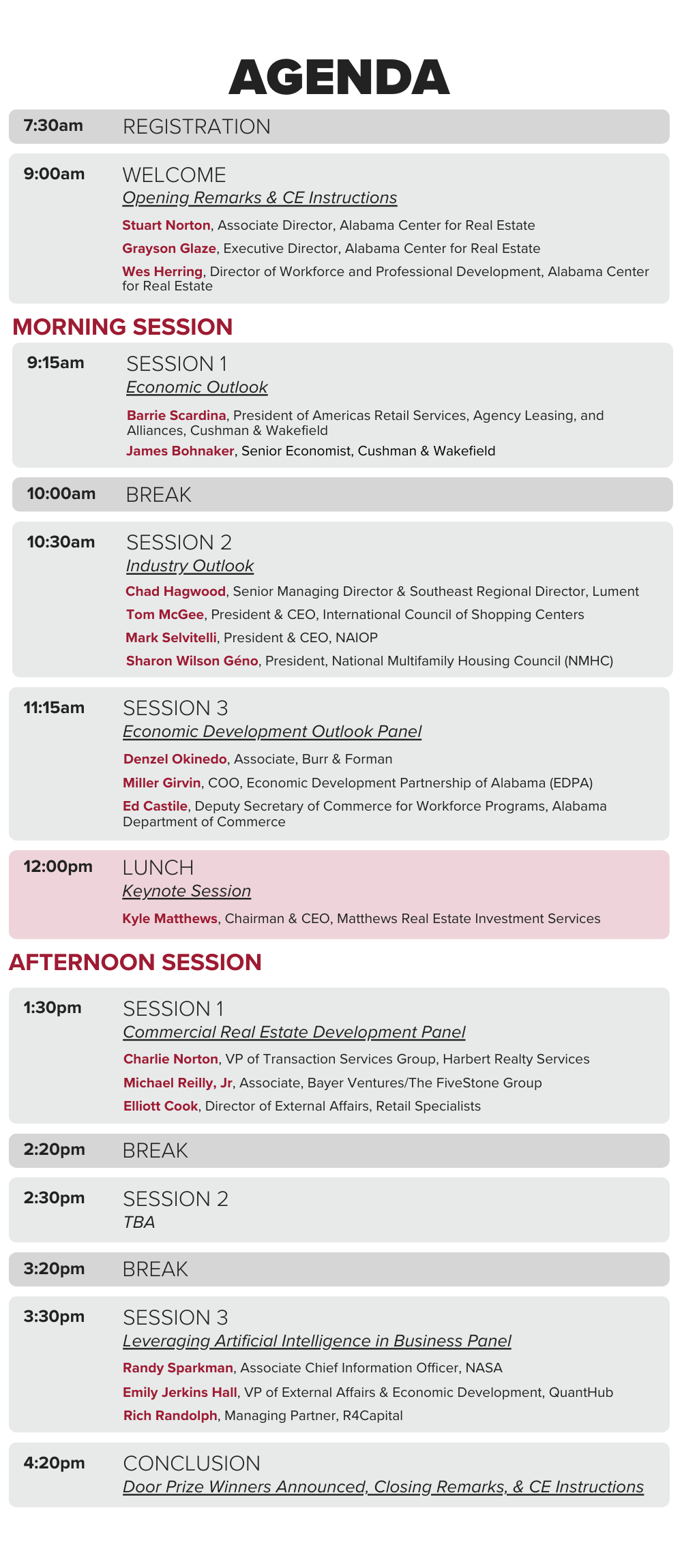 AGENDA

7:30am REGISTRATION

9:00am WELCOME
Opening Remarks & CE Instructions
Stuart Norton, Associate Director, Alabama Center for Real Estate
Grayson Glaze, Executive Director, Alabama Center for Real Estate
Wes Herring, Director of Workforce and Professional Development, Alabama Center for Real Estate

MORNING SESSION

9:15am SESSION 1
Economic Outlook
Barrie Scardina, President of Americas Retail Services, Agency Leasing, and Alliances, Cushman & Wakefield
James Bohnaker, Senior Economist, Cushman & Wakefield

10:00am BREAK

10:30am SESSION 2
Industry Outlook
Chad Hagwood, Senior Managing Director & Southeast Regional Director, Lument
Tom McGee, President & CEO, International Council of Shopping Centers
Mark Selvitelli, President & CEO, NAIOP
Sharon Wilson Géno, President, National Multifamily Housing Council (NMHC)

11:15am SESSION 3
Economic Development Outlook Panel
Denzel Okinedo, Associate, Burr & Forman
Miller Girvin, COO, Economic Development Partnership of Alabama (EDPA)
Ed Castile, Deputy Secretary of Commerce for Workforce Programs, Alabama Department of Commerce

12:00pm LUNCH
Keynote Session
Kyle Matthews, Chairman & CEO, Matthews Real Estate Investment Services

AFTERNOON SESSION

1:30pm SESSION 1
Commercial Real Estate Development Panel
Charlie Norton, VP of Transaction Services Group, Harbert Realty Services
Michael Reilly, Jr, Associate, Bayer Ventures/The FiveStone Group
Elliott Cook, Director of External Affairs, Retail Specialists

2:20pm BREAK

2:30pm SESSION 2
TBA

3:20pm BREAK

3:30pm SESSION 3
Leveraging Artificial Intelligence in Business Panel
Randy Sparkman, Associate Chief Information Officer, NASA
Emily Jerkins Hall, VP of External Affairs & Economic Development, QuantHub
Rich Randolph, Managing Partner, R4Capital

4:20pm CONCLUSION
Door Prize Winners Announced, Closing Remarks, & CE Instructions